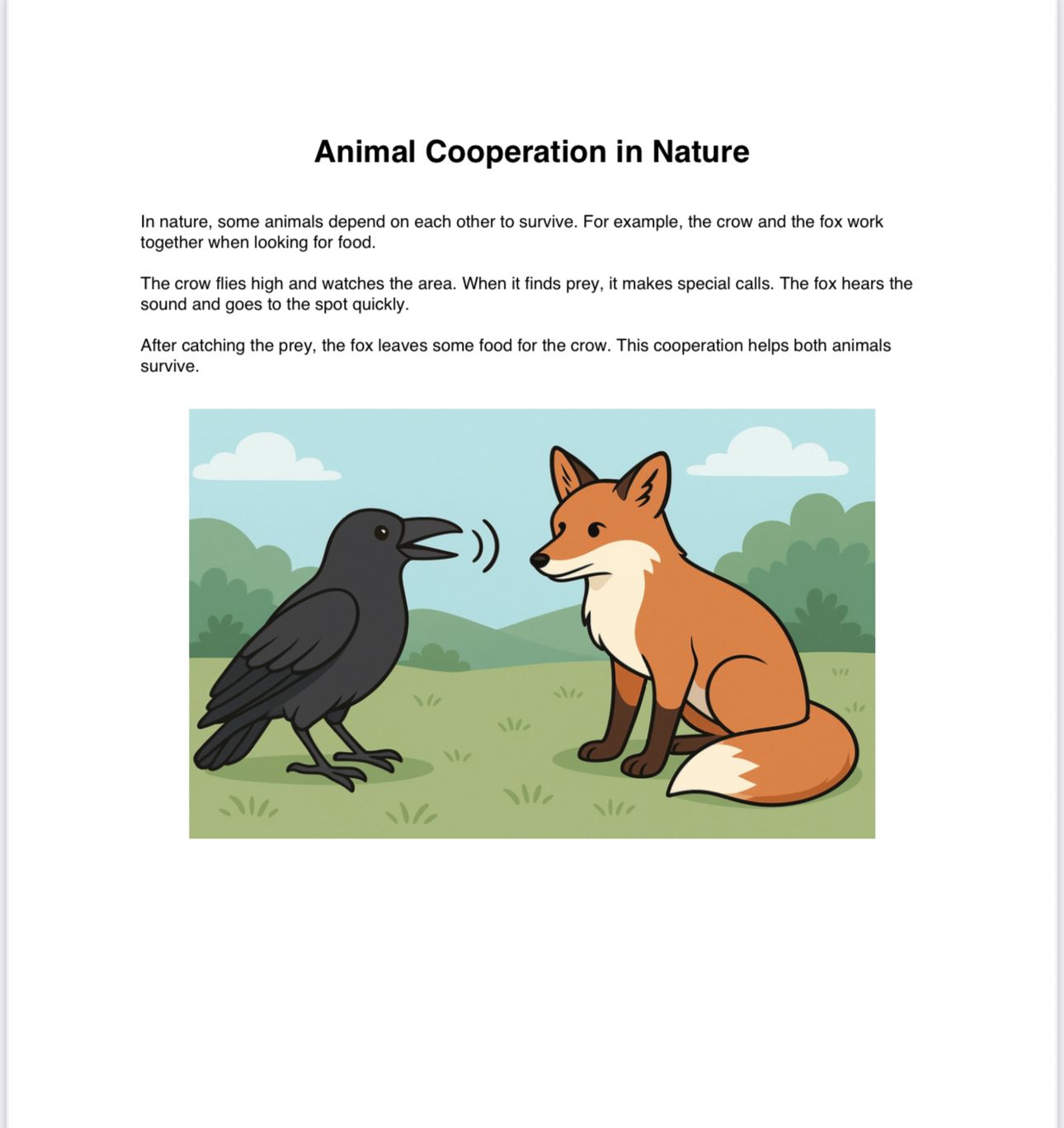 Animal Cooperation in Nature

In nature, some animals depend on each other to survive. For example, the crow and the fox work together when looking for food.

The crow flies high and watches the area. When it finds prey, it makes special calls. The fox hears the sound and goes to the spot quickly.

After catching the prey, the fox leaves some food for the crow. This cooperation helps both animals survive.